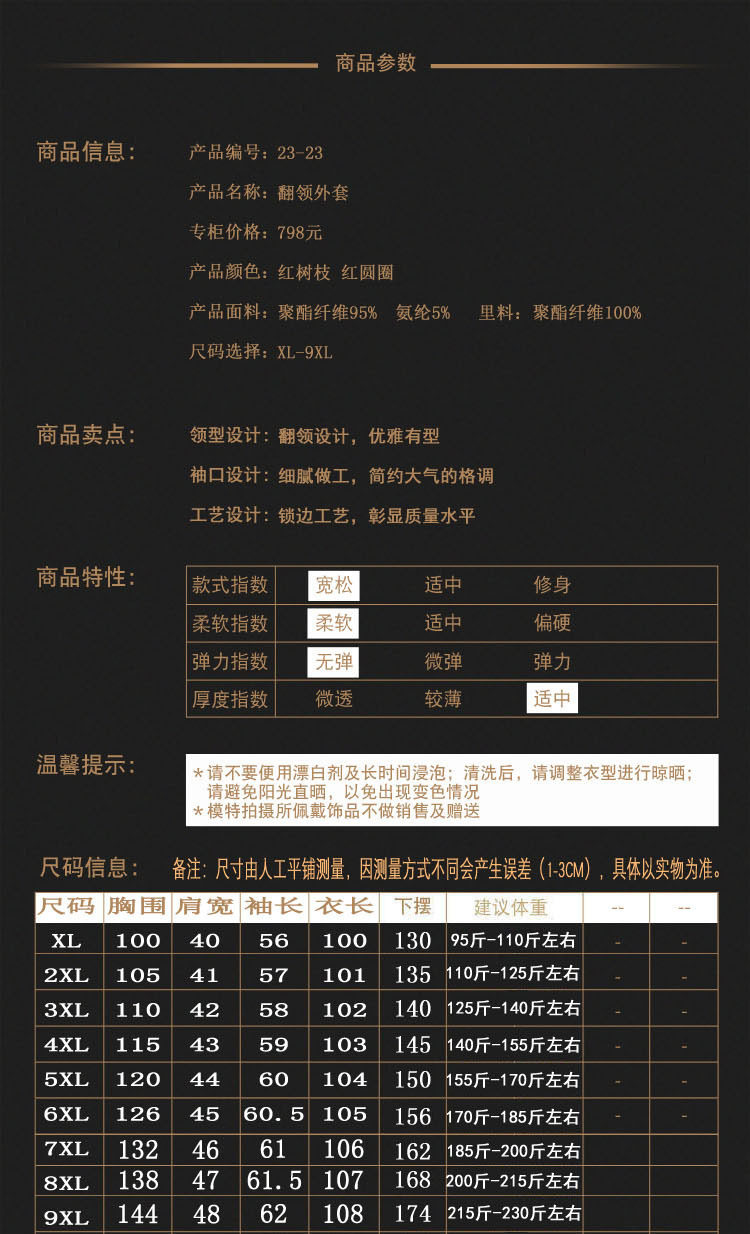 商品参数

商品信息：
产品编号：23-23
产品名称：翻领外套
专柜价格：798元
产品颜色：红树枝 红圆圈
产品面料：聚酯纤维95% 氨纶5% 里料：聚酯纤维100%
尺码选择：XL-9XL

商品卖点：
领型设计：翻领设计，优雅有型
袖口设计：细腻做工，简约大气的格调
工艺设计：锁边工艺，彰显质量水平

商品特性：

| 款式指数 | 宽松 | 适中 | 修身 |
|---|---|---|---|
| 柔软指数 | 柔软 | 适中 | 偏硬 |
| 弹力指数 | 无弹 | 微弹 | 弹力 |
| 厚度指数 | 微透 | 较薄 | 适中 |

温馨提示：
＊请不要使用漂白剂及长时间浸泡；清洗后，请调整衣型进行晾晒；请避免阳光直晒，以免出现变色情况
＊模特拍摄所佩戴饰品不做销售及赠送

尺码信息： 备注：尺寸由人工平铺测量，因测量方式不同会产生误差（1-3CM），具体以实物为准。

| 尺码 | 胸围 | 肩宽 | 袖长 | 衣长 | 下摆 | 建议体重 | -- | -- |
|---|---|---|---|---|---|---|---|---|
| XL | 100 | 40 | 56 | 100 | 130 | 95斤-110斤左右 | - | - |
| 2XL | 105 | 41 | 57 | 101 | 135 | 110斤-125斤左右 | - | - |
| 3XL | 110 | 42 | 58 | 102 | 140 | 125斤-140斤左右 | - | - |
| 4XL | 115 | 43 | 59 | 103 | 145 | 140斤-155斤左右 | - | - |
| 5XL | 120 | 44 | 60 | 104 | 150 | 155斤-170斤左右 | - | - |
| 6XL | 126 | 45 | 60.5 | 105 | 156 | 170斤-185斤左右 | - | - |
| 7XL | 132 | 46 | 61 | 106 | 162 | 185斤-200斤左右 | | |
| 8XL | 138 | 47 | 61.5 | 107 | 168 | 200斤-215斤左右 | | |
| 9XL | 144 | 48 | 62 | 108 | 174 | 215斤-230斤左右 | | |